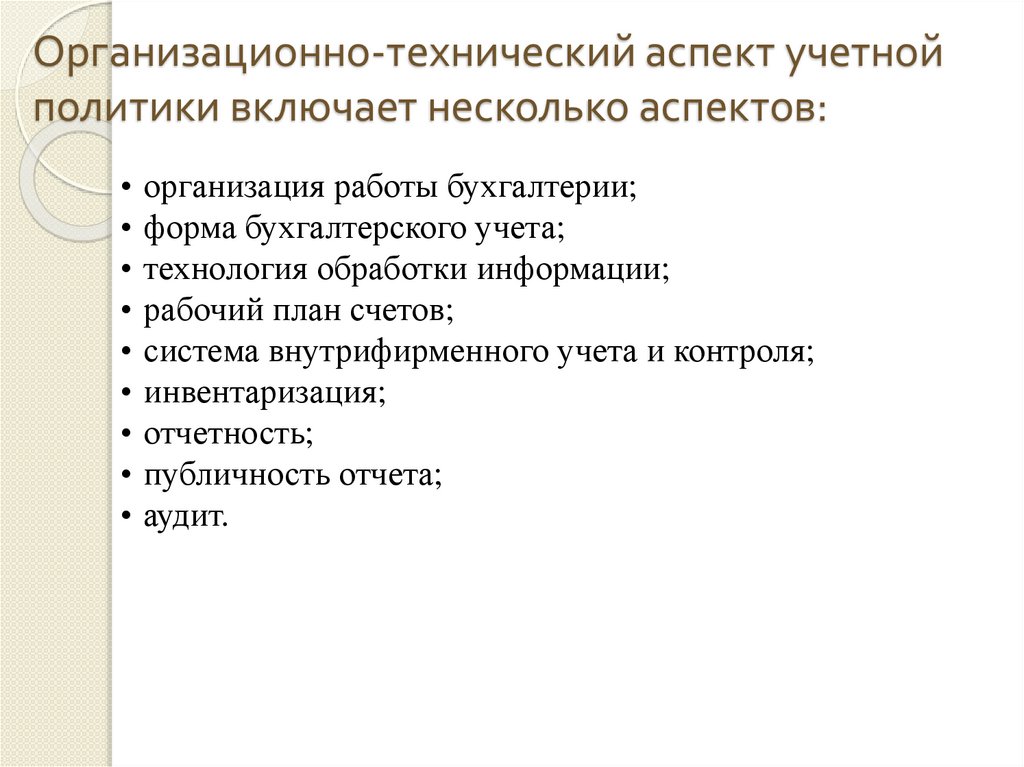 Организационно-технический аспект учетной политики включает несколько аспектов:

• организация работы бухгалтерии;
• форма бухгалтерского учета;
• технология обработки информации;
• рабочий план счетов;
• система внутрифирменного учета и контроля;
• инвентаризация;
• отчетность;
• публичность отчета;
• аудит.